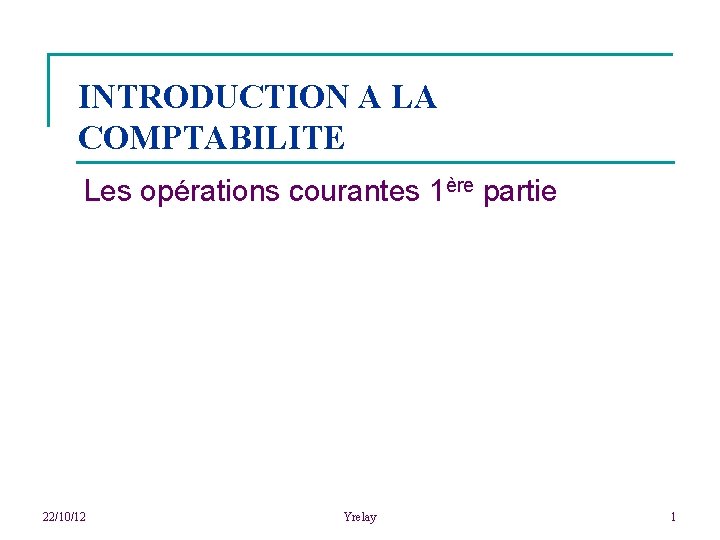 INTRODUCTION A LA COMPTABILITE

Les opérations courantes 1ère partie

22/10/12

Yrelay

1